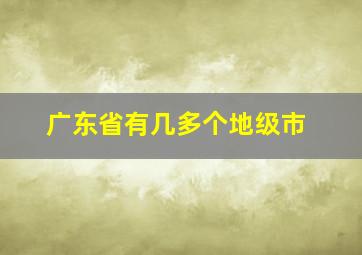 广东省有几多个地级市